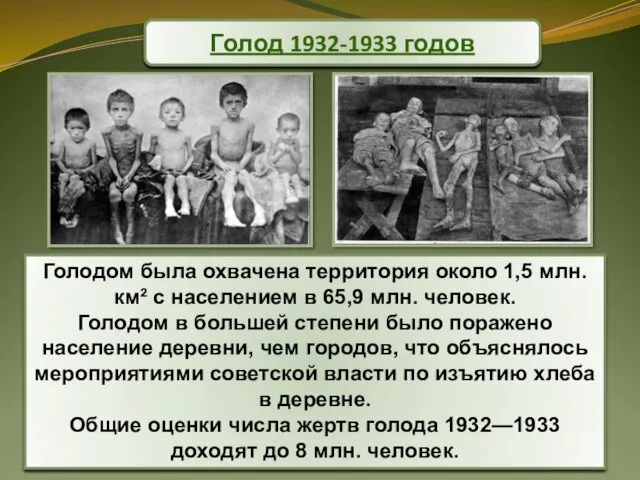 Голод 1932-1933 годов

Голодом была охвачена территория около 1,5 млн. км$^2$ с населением в 65,9 млн. человек.
Голодом в большей степени было поражено население деревни, чем городов, что объяснялось мероприятиями советской власти по изъятию хлеба в деревне.
Общие оценки числа жертв голода 1932—1933 доходят до 8 млн. человек.